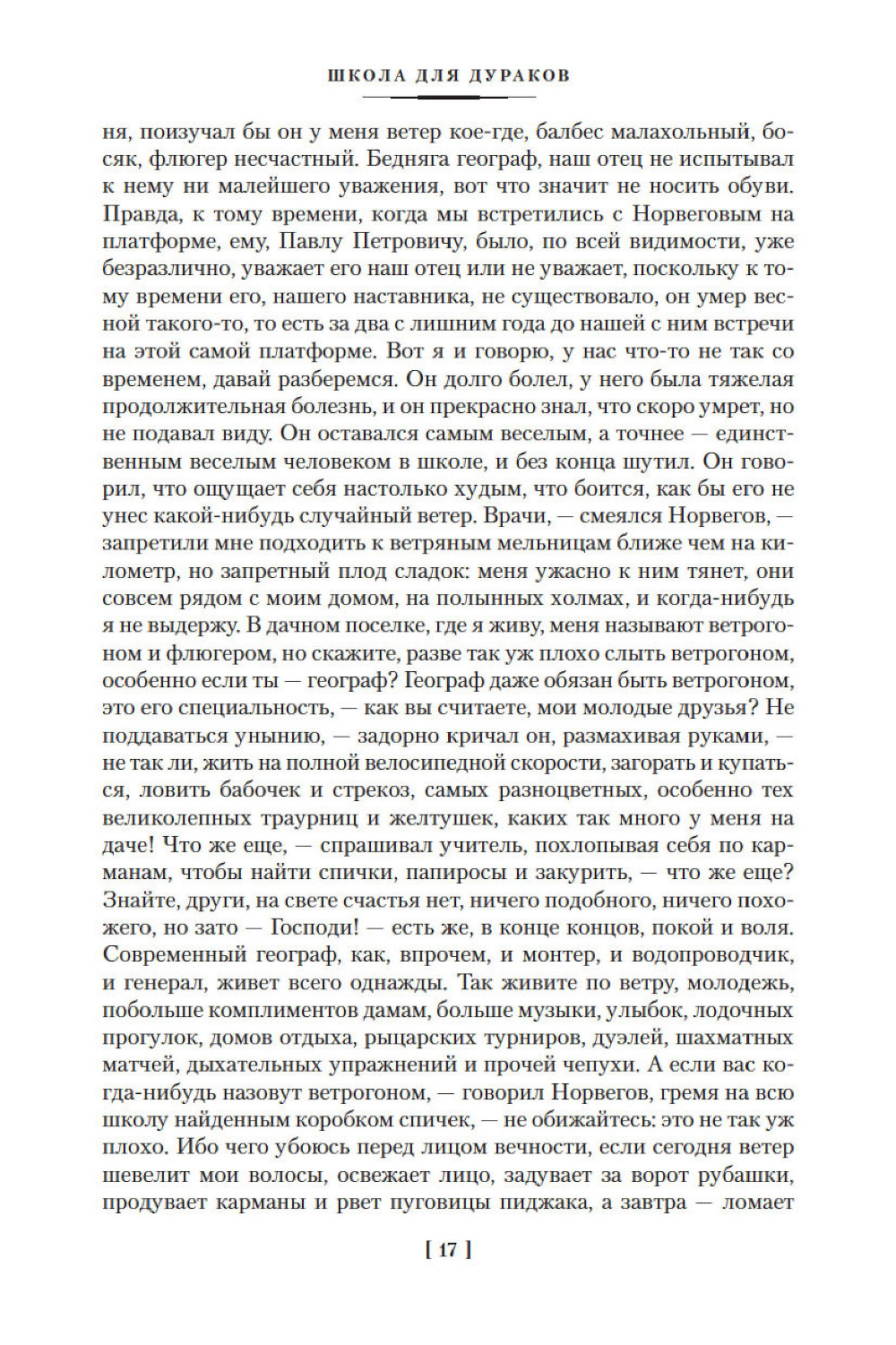 ШКОЛА ДЛЯ ДУРАКОВ

ня, поизучал бы он у меня ветер кое-где, балбес малахольный, босяк, флюгер несчастный. Бедняга географ, наш отец не испытывал к нему ни малейшего уважения, вот что значит не носить обуви. Правда, к тому времени, когда мы встретились с Норвеговым на платформе, ему, Павлу Петровичу, было, по всей видимости, уже безразлично, уважает его наш отец или не уважает, поскольку к тому времени его, нашего наставника, не существовало, он умер весной такого-то, то есть за два с лишним года до нашей с ним встречи на этой самой платформе. Вот я и говорю, у нас что-то не так со временем, давай разберемся. Он долго болел, у него была тяжелая продолжительная болезнь, и он прекрасно знал, что скоро умрет, но не подавал виду. Он оставался самым веселым, а точнее — единственным веселым человеком в школе, и без конца шутил. Он говорил, что ощущает себя настолько худым, что боится, как бы его не унес какой-нибудь случайный ветер. Врачи, — смеялся Норвегов, — запретили мне подходить к ветряным мельницам ближе чем на километр, но запретный плод сладок: меня ужасно к ним тянет, они совсем рядом с моим домом, на полынных холмах, и когда-нибудь я не выдержу. В дачном поселке, где я живу, меня называют ветрогоном и флюгером, но скажите, разве так уж плохо слыть ветрогоном, особенно если ты — географ? Географ даже обязан быть ветрогоном, это его специальность, — как вы считаете, мои молодые друзья? Не поддаваться унынию, — задорно кричал он, размахивая руками, — не так ли, жить на полной велосипедной скорости, загорать и купаться, ловить бабочек и стрекоз, самых разноцветных, особенно тех великолепных траурниц и желтушек, каких так много у меня на даче! Что же еще, — спрашивал учитель, похлопывая себя по карманам, чтобы найти спички, папиросы и закурить, — что же еще? Знайте, други, на свете счастья нет, ничего подобного, ничего похожего, но зато — Господи! — есть же, в конце концов, покой и воля. Современный географ, как, впрочем, и монтер, и водопроводчик, и генерал, живет всего однажды. Так живите по ветру, молодежь, побольше комплиментов дамам, больше музыки, улыбок, лодочных прогулок, домов отдыха, рыцарских турниров, дуэлей, шахматных матчей, дыхательных упражнений и прочей чепухи. А если вас когда-нибудь назовут ветрогоном, — говорил Норвегов, гремя на всю школу найденным коробком спичек, — не обижайтесь: это не так уж плохо. Ибо чего убоюсь перед лицом вечности, если сегодня ветер шевелит мои волосы, освежает лицо, задувает за ворот рубашки, продувает карманы и рвет пуговицы пиджака, а завтра — ломает

[ 17 ]